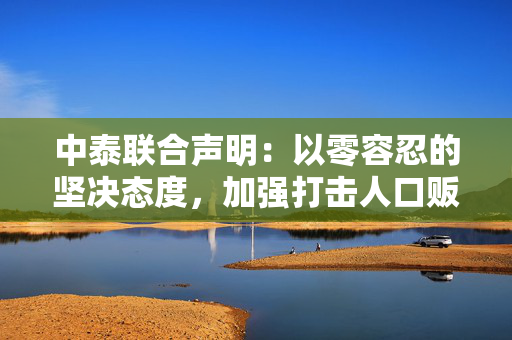 中泰联合声明：以零容忍的坚决态度，加强打击人口贩